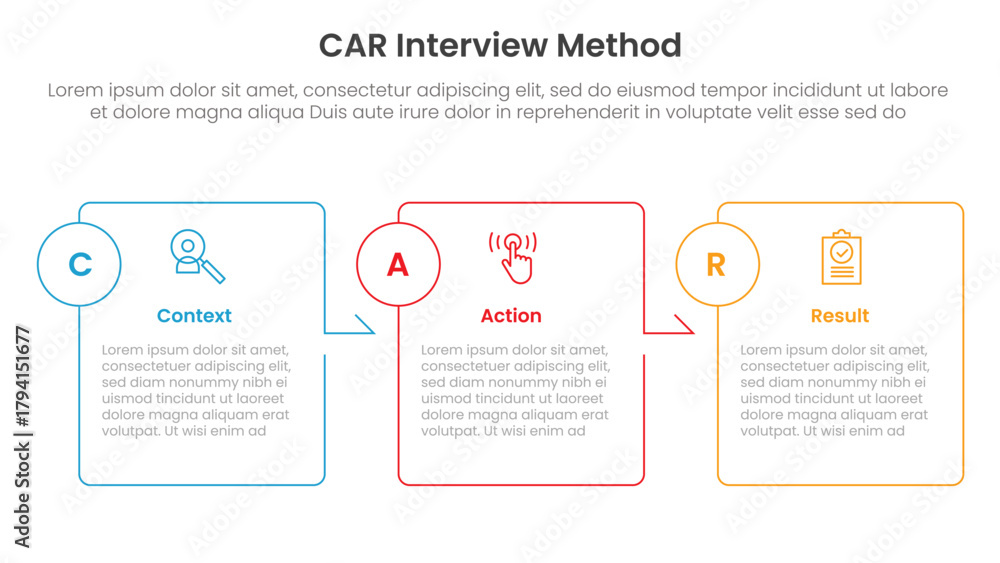 CAR Interview Method

Lorem ipsum dolor sit amet, consectetur adipiscing elit, sed do eiusmod tempor incididunt ut labore et dolore magna aliqua Duis aute irure dolor in reprehenderit in voluptate velit esse sed do

C

Context

Lorem ipsum dolor sit amet, consectetuer adipiscing elit, sed diam nonummy nibh ei uismod tincidunt ut laoreet dolore magna aliquam erat volutpat. Ut wisi enim ad

A

Action

Lorem ipsum dolor sit amet, consectetuer adipiscing elit, sed diam nonummy nibh ei uismod tincidunt ut laoreet dolore magna aliquam erat volutpat. Ut wisi enim ad

R

Result

Lorem ipsum dolor sit amet, consectetuer adipiscing elit, sed diam nonummy nibh ei uismod tincidunt ut laoreet dolore magna aliquam erat volutpat. Ut wisi enim ad

Adobe Stock | #1794151677